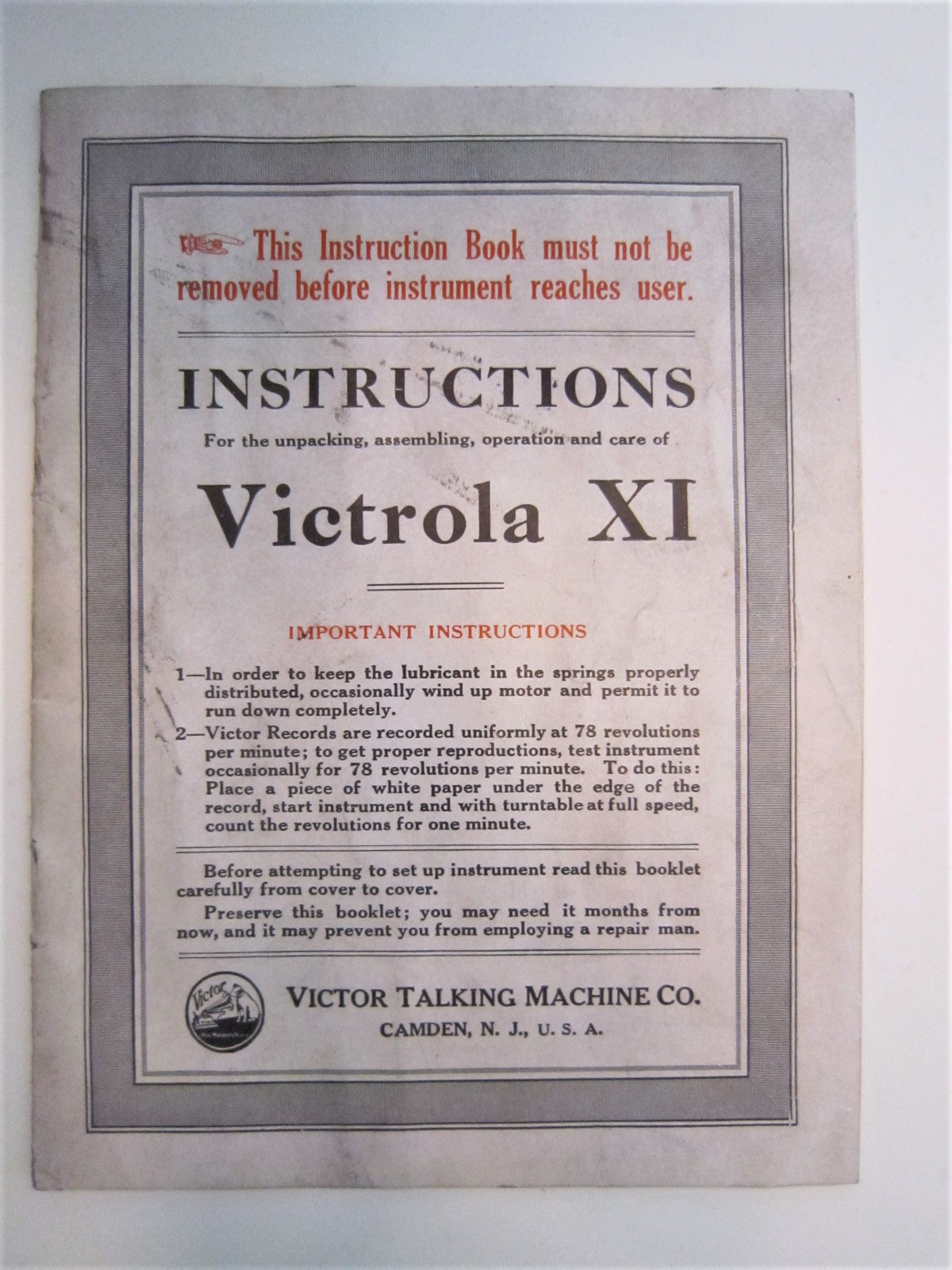 This Instruction Book must not be removed before instrument reaches user.

INSTRUCTIONS

For the unpacking, assembling, operation and care of

Victrola XI

IMPORTANT INSTRUCTIONS

1—In order to keep the lubricant in the springs properly distributed, occasionally wind up motor and permit it to run down completely.

2—Victor Records are recorded uniformly at 78 revolutions per minute; to get proper reproductions, test instrument occasionally for 78 revolutions per minute. To do this: Place a piece of white paper under the edge of the record, start instrument and with turntable at full speed, count the revolutions for one minute.

Before attempting to set up instrument read this booklet carefully from cover to cover.

Preserve this booklet; you may need it months from now, and it may prevent you from employing a repair man.

Victor

VICTOR TALKING MACHINE CO.

CAMDEN, N. J., U. S. A.